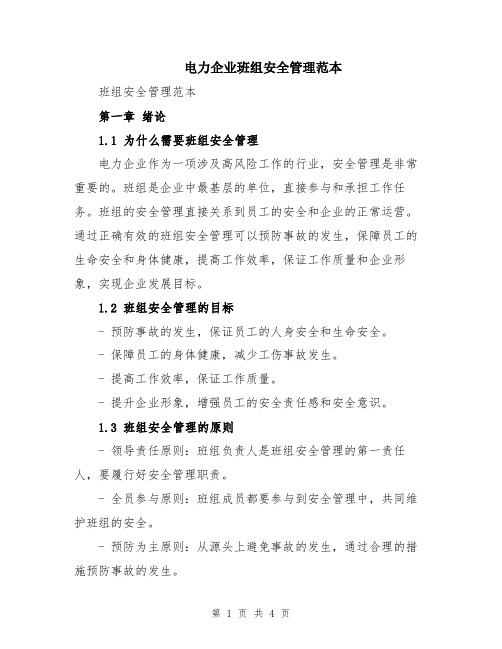 电力企业班组安全管理范本

班组安全管理范本

第一章 绪论

1.1 为什么需要班组安全管理

电力企业作为一项涉及高风险工作的行业，安全管理是非常重要的。班组是企业中最基层的单位，直接参与和承担工作任务。班组的安全管理直接关系到员工的安全和企业的正常运营。通过正确有效的班组安全管理可以预防事故的发生，保障员工的生命安全和身体健康，提高工作效率，保证工作质量和企业形象，实现企业发展目标。

1.2 班组安全管理的目标

- 预防事故的发生，保证员工的人身安全和生命安全。

- 保障员工的身体健康，减少工伤事故发生。

- 提高工作效率，保证工作质量。

- 提升企业形象，增强员工的安全责任感和安全意识。

1.3 班组安全管理的原则

- 领导责任原则：班组负责人是班组安全管理的第一责任人，要履行好安全管理职责。

- 全员参与原则：班组成员都要参与到安全管理中，共同维护班组的安全。

- 预防为主原则：从源头上避免事故的发生，通过合理的措施预防事故的发生。

第 1 页 共 4 页